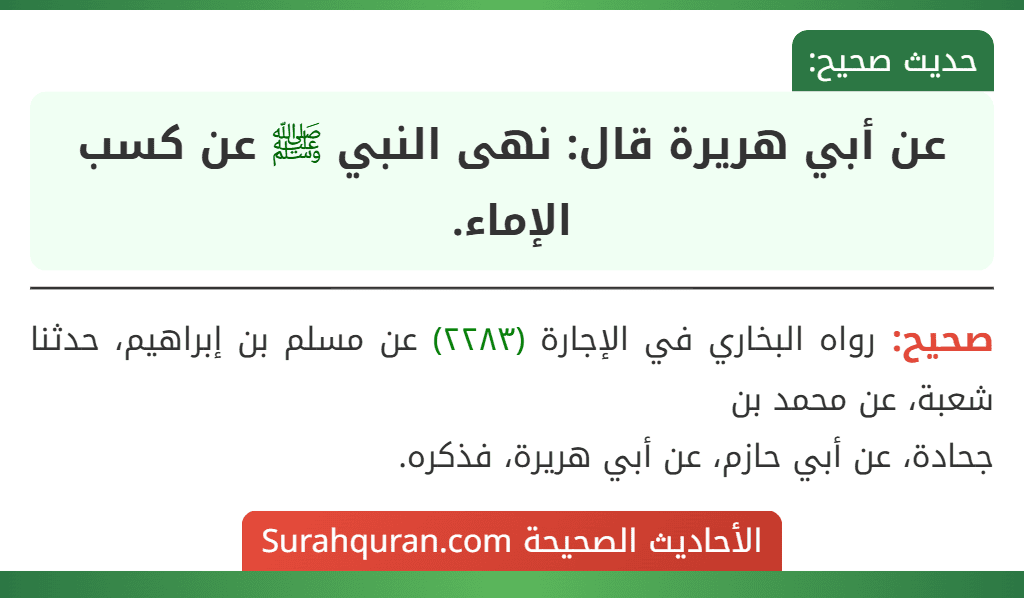 حديث صحيح:

عن أبي هريرة قال: نهى النبي ﷺ عن كسب الإماء.

صحيح: رواه البخاري في الإجارة (٢٢٨٣) عن مسلم بن إبراهيم، حدثنا شعبة، عن محمد بن
جحادة، عن أبي حازم، عن أبي هريرة، فذكره.

الأحاديث الصحيحة Surahquran.com